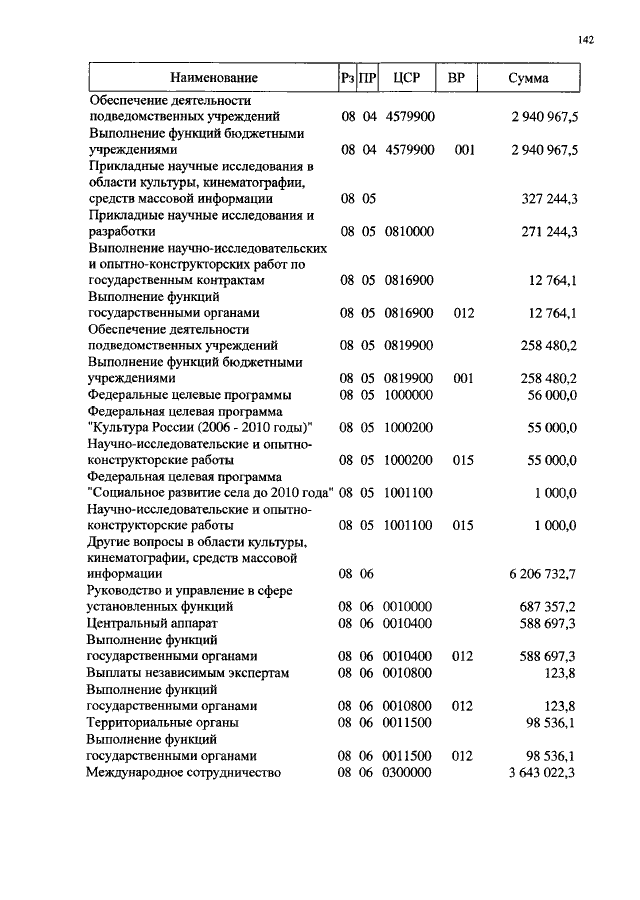 142

| Наименование | Рз | ПР | ЦСР | ВР | Сумма |
|---|---|---|---|---|---|
| Обеспечение деятельности подведомственных учреждений | 08 | 04 | 4579900 | | 2 940 967,5 |
| Выполнение функций бюджетными учреждениями | 08 | 04 | 4579900 | 001 | 2 940 967,5 |
| Прикладные научные исследования в области культуры, кинематографии, средств массовой информации | 08 | 05 | | | 327 244,3 |
| Прикладные научные исследования и разработки | 08 | 05 | 0810000 | | 271 244,3 |
| Выполнение научно-исследовательских и опытно-конструкторских работ по государственным контрактам | 08 | 05 | 0816900 | | 12 764,1 |
| Выполнение функций государственными органами | 08 | 05 | 0816900 | 012 | 12 764,1 |
| Обеспечение деятельности подведомственных учреждений | 08 | 05 | 0819900 | | 258 480,2 |
| Выполнение функций бюджетными учреждениями | 08 | 05 | 0819900 | 001 | 258 480,2 |
| Федеральные целевые программы | 08 | 05 | 1000000 | | 56 000,0 |
| Федеральная целевая программа "Культура России (2006 - 2010 годы)" | 08 | 05 | 1000200 | | 55 000,0 |
| Научно-исследовательские и опытно-конструкторские работы | 08 | 05 | 1000200 | 015 | 55 000,0 |
| Федеральная целевая программа "Социальное развитие села до 2010 года" | 08 | 05 | 1001100 | | 1 000,0 |
| Научно-исследовательские и опытно-конструкторские работы | 08 | 05 | 1001100 | 015 | 1 000,0 |
| Другие вопросы в области культуры, кинематографии, средств массовой информации | 08 | 06 | | | 6 206 732,7 |
| Руководство и управление в сфере установленных функций | 08 | 06 | 0010000 | | 687 357,2 |
| Центральный аппарат | 08 | 06 | 0010400 | | 588 697,3 |
| Выполнение функций государственными органами | 08 | 06 | 0010400 | 012 | 588 697,3 |
| Выплаты независимым экспертам | 08 | 06 | 0010800 | | 123,8 |
| Выполнение функций государственными органами | 08 | 06 | 0010800 | 012 | 123,8 |
| Территориальные органы | 08 | 06 | 0011500 | | 98 536,1 |
| Выполнение функций государственными органами | 08 | 06 | 0011500 | 012 | 98 536,1 |
| Международное сотрудничество | 08 | 06 | 0300000 | | 3 643 022,3 |